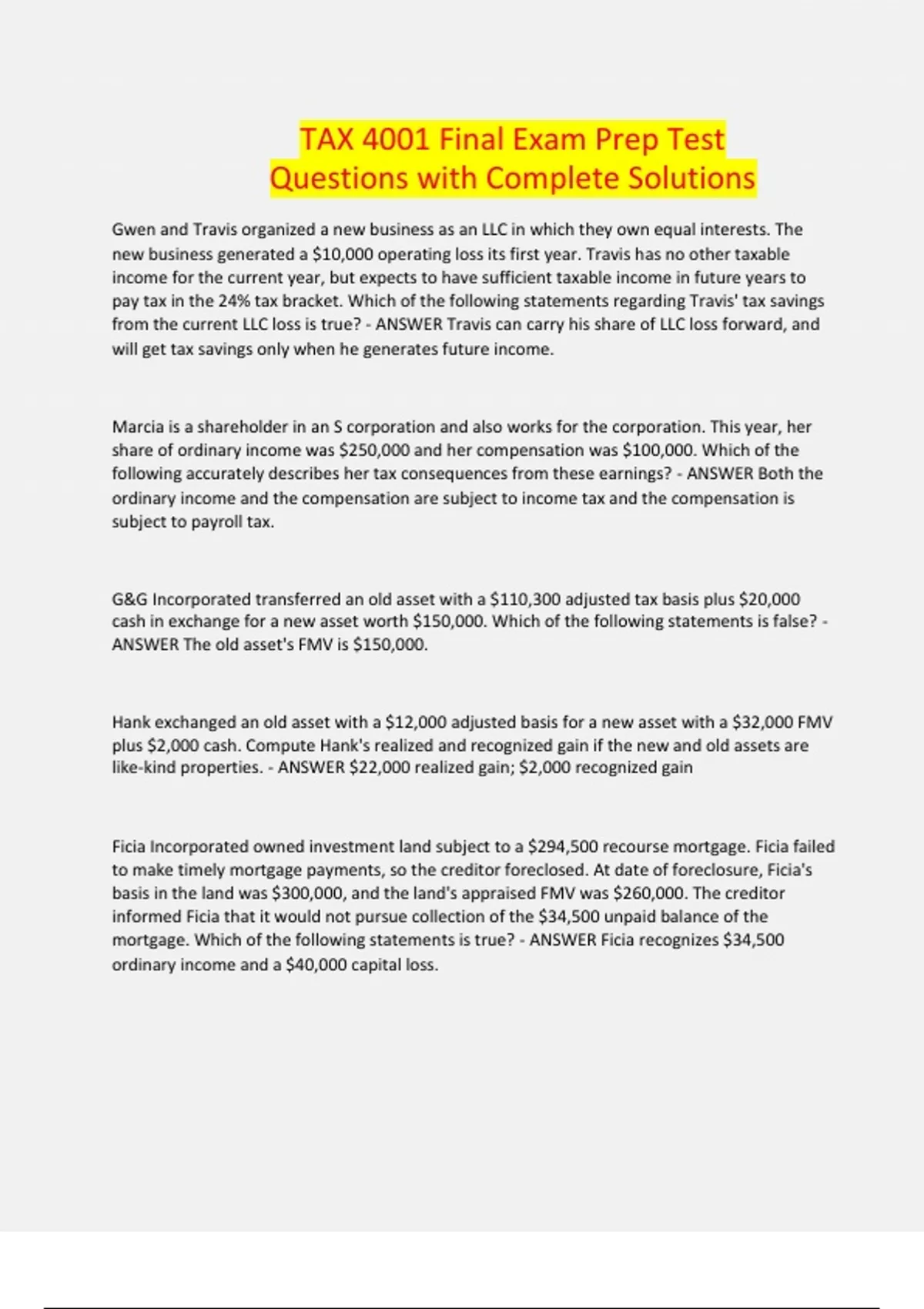 TAX 4001 Final Exam Prep Test Questions with Complete Solutions

Gwen and Travis organized a new business as an LLC in which they own equal interests. The new business generated a \$10,000 operating loss its first year. Travis has no other taxable income for the current year, but expects to have sufficient taxable income in future years to pay tax in the 24% tax bracket. Which of the following statements regarding Travis' tax savings from the current LLC loss is true? - ANSWER Travis can carry his share of LLC loss forward, and will get tax savings only when he generates future income.

Marcia is a shareholder in an S corporation and also works for the corporation. This year, her share of ordinary income was \$250,000 and her compensation was \$100,000. Which of the following accurately describes her tax consequences from these earnings? - ANSWER Both the ordinary income and the compensation are subject to income tax and the compensation is subject to payroll tax.

G&G Incorporated transferred an old asset with a \$110,300 adjusted tax basis plus \$20,000 cash in exchange for a new asset worth \$150,000. Which of the following statements is false? - ANSWER The old asset's FMV is \$150,000.

Hank exchanged an old asset with a \$12,000 adjusted basis for a new asset with a \$32,000 FMV plus \$2,000 cash. Compute Hank's realized and recognized gain if the new and old assets are like-kind properties. - ANSWER \$22,000 realized gain; \$2,000 recognized gain

Ficia Incorporated owned investment land subject to a \$294,500 recourse mortgage. Ficia failed to make timely mortgage payments, so the creditor foreclosed. At date of foreclosure, Ficia's basis in the land was \$300,000, and the land's appraised FMV was \$260,000. The creditor informed Ficia that it would not pursue collection of the \$34,500 unpaid balance of the mortgage. Which of the following statements is true? - ANSWER Ficia recognizes \$34,500 ordinary income and a \$40,000 capital loss.